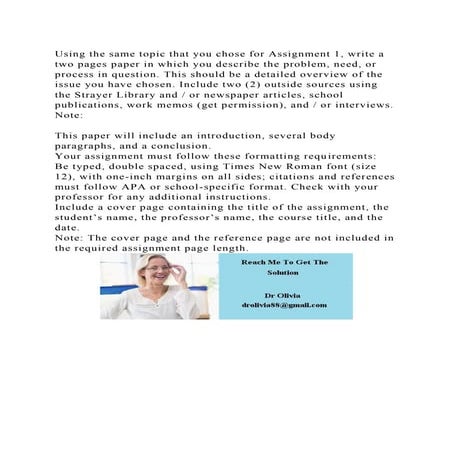 Using the same topic that you chose for Assignment 1, write a two pages paper in which you describe the problem, need, or process in question. This should be a detailed overview of the issue you have chosen. Include two (2) outside sources using the Strayer Library and / or newspaper articles, school publications, work memos (get permission), and / or interviews. Note:

This paper will include an introduction, several body paragraphs, and a conclusion.
Your assignment must follow these formatting requirements:
Be typed, double spaced, using Times New Roman font (size 12), with one-inch margins on all sides; citations and references must follow APA or school-specific format. Check with your professor for any additional instructions.
Include a cover page containing the title of the assignment, the student's name, the professor's name, the course title, and the date.
Note: The cover page and the reference page are not included in the required assignment page length.

Reach Me To Get The Solution

Dr Olivia
drolivia88@gmail.com